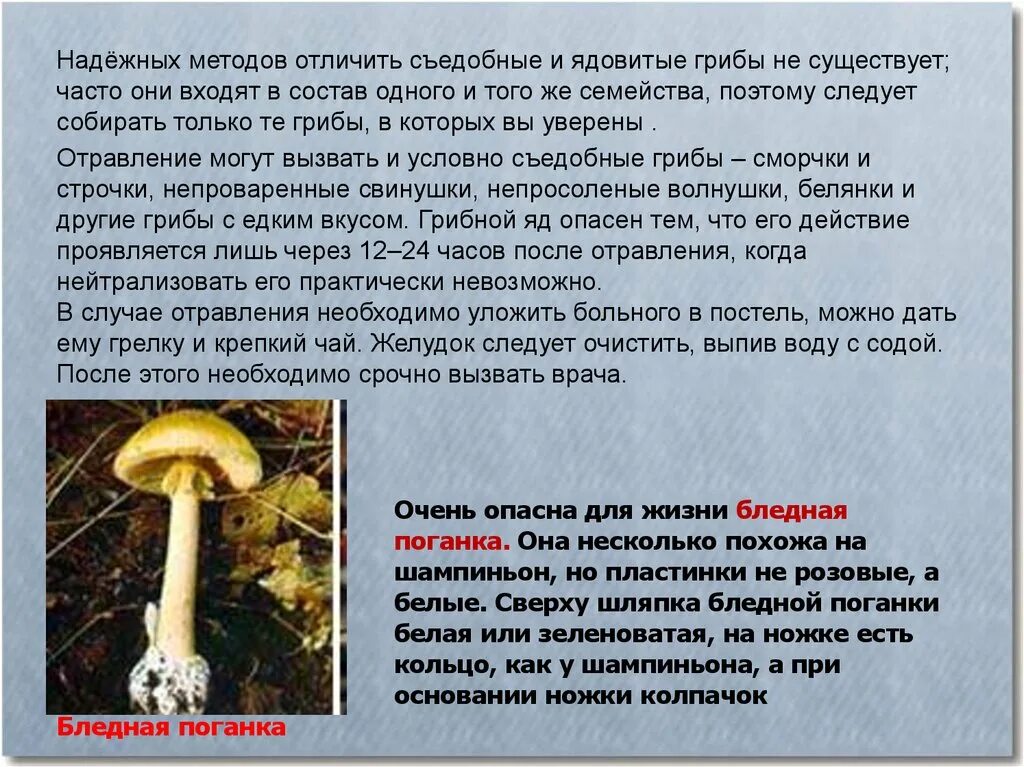 Надёжных методов отличить съедобные и ядовитые грибы не существует; часто они входят в состав одного и того же семейства, поэтому следует собирать только те грибы, в которых вы уверены .

Отравление могут вызвать и условно съедобные грибы – сморчки и строчки, непроваренные свинушки, непросоленые волнушки, белянки и другие грибы с едким вкусом. Грибной яд опасен тем, что его действие проявляется лишь через 12–24 часов после отравления, когда нейтрализовать его практически невозможно.
В случае отравления необходимо уложить больного в постель, можно дать ему грелку и крепкий чай. Желудок следует очистить, выпив воду с содой. После этого необходимо срочно вызвать врача.

Очень опасна для жизни бледная поганка. Она несколько похожа на шампиньон, но пластинки не розовые, а белые. Сверху шляпка бледной поганки белая или зеленоватая, на ножке есть кольцо, как у шампиньона, а при основании ножки колпачок

Бледная поганка